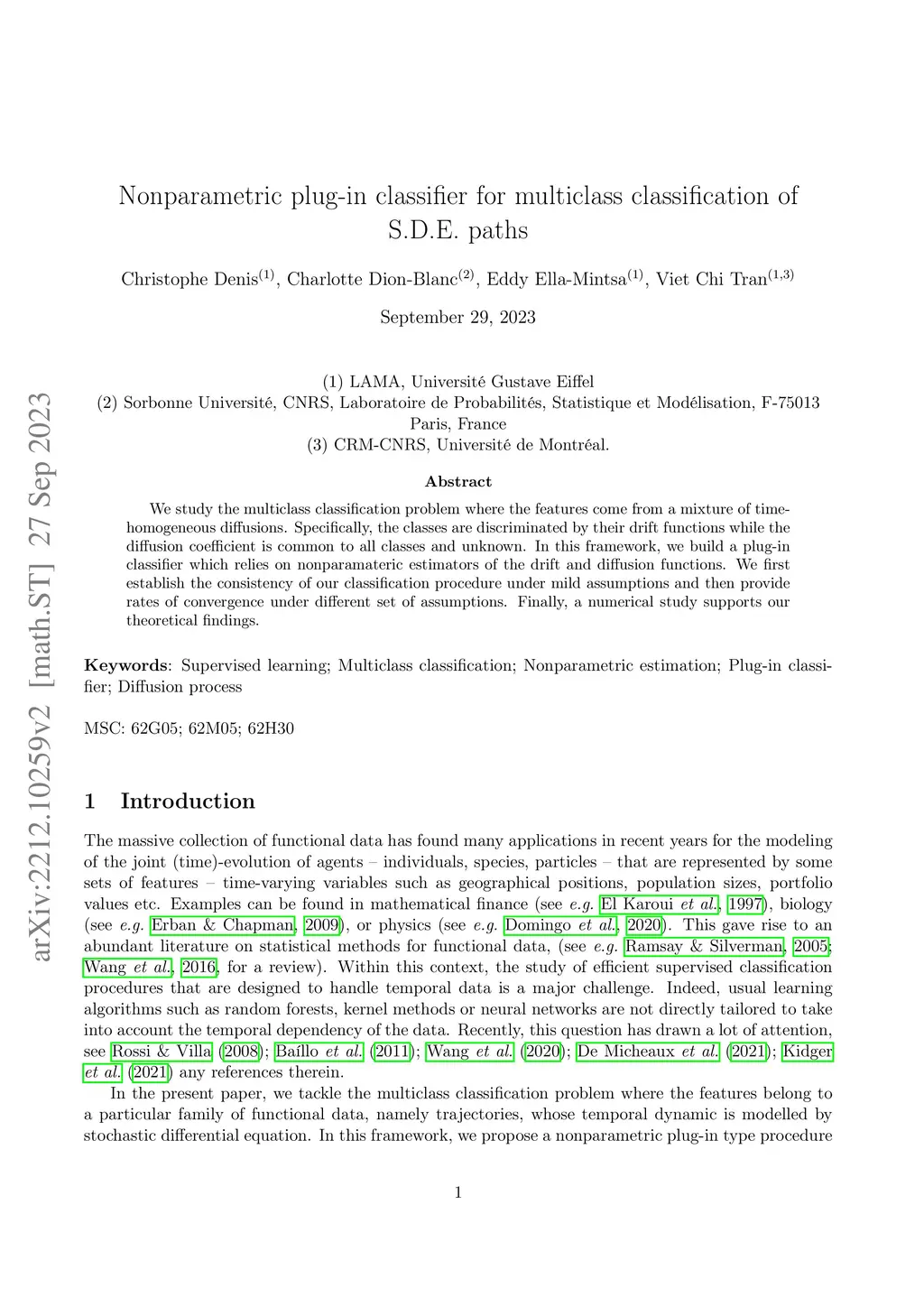 arXiv:2212.10259v2 [math.ST] 27 Sep 2023

Nonparametric plug-in classifier for multiclass classification of S.D.E. paths

Christophe Denis$^{(1)}$, Charlotte Dion-Blanc$^{(2)}$, Eddy Ella-Mintsa$^{(1)}$, Viet Chi Tran$^{(1,3)}$

September 29, 2023

(1) LAMA, Université Gustave Eiffel
(2) Sorbonne Université, CNRS, Laboratoire de Probabilités, Statistique et Modélisation, F-75013 Paris, France
(3) CRM-CNRS, Université de Montréal.

Abstract

We study the multiclass classification problem where the features come from a mixture of time-homogeneous diffusions. Specifically, the classes are discriminated by their drift functions while the diffusion coefficient is common to all classes and unknown. In this framework, we build a plug-in classifier which relies on nonparamateric estimators of the drift and diffusion functions. We first establish the consistency of our classification procedure under mild assumptions and then provide rates of convergence under different set of assumptions. Finally, a numerical study supports our theoretical findings.

Keywords: Supervised learning; Multiclass classification; Nonparametric estimation; Plug-in classifier; Diffusion process

MSC: 62G05; 62M05; 62H30

1 Introduction

The massive collection of functional data has found many applications in recent years for the modeling of the joint (time)-evolution of agents – individuals, species, particles – that are represented by some sets of features – time-varying variables such as geographical positions, population sizes, portfolio values etc. Examples can be found in mathematical finance (see e.g. El Karoui et al., 1997), biology (see e.g. Erban & Chapman, 2009), or physics (see e.g. Domingo et al., 2020). This gave rise to an abundant literature on statistical methods for functional data, (see e.g. Ramsay & Silverman, 2005; Wang et al., 2016, for a review). Within this context, the study of efficient supervised classification procedures that are designed to handle temporal data is a major challenge. Indeed, usual learning algorithms such as random forests, kernel methods or neural networks are not directly tailored to take into account the temporal dependency of the data. Recently, this question has drawn a lot of attention, see Rossi & Villa (2008); Baíllo et al. (2011); Wang et al. (2020); De Micheaux et al. (2021); Kidger et al. (2021) any references therein.

In the present paper, we tackle the multiclass classification problem where the features belong to a particular family of functional data, namely trajectories, whose temporal dynamic is modelled by stochastic differential equation. In this framework, we propose a nonparametric plug-in type procedure

1